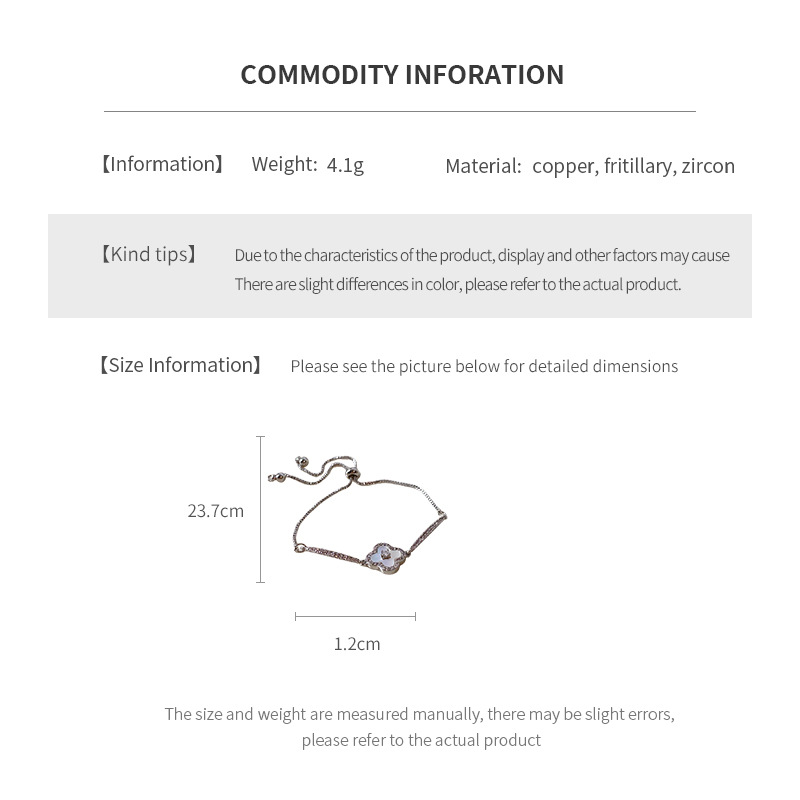 COMMODITY INFORATION

【Information】 Weight: 4.1g Material: copper, fritillary, zircon

【Kind tips】 Due to the characteristics of the product, display and other factors may cause There are slight differences in color, please refer to the actual product.

【Size Information】 Please see the picture below for detailed dimensions

23.7cm

1.2cm

The size and weight are measured manually, there may be slight errors, please refer to the actual product